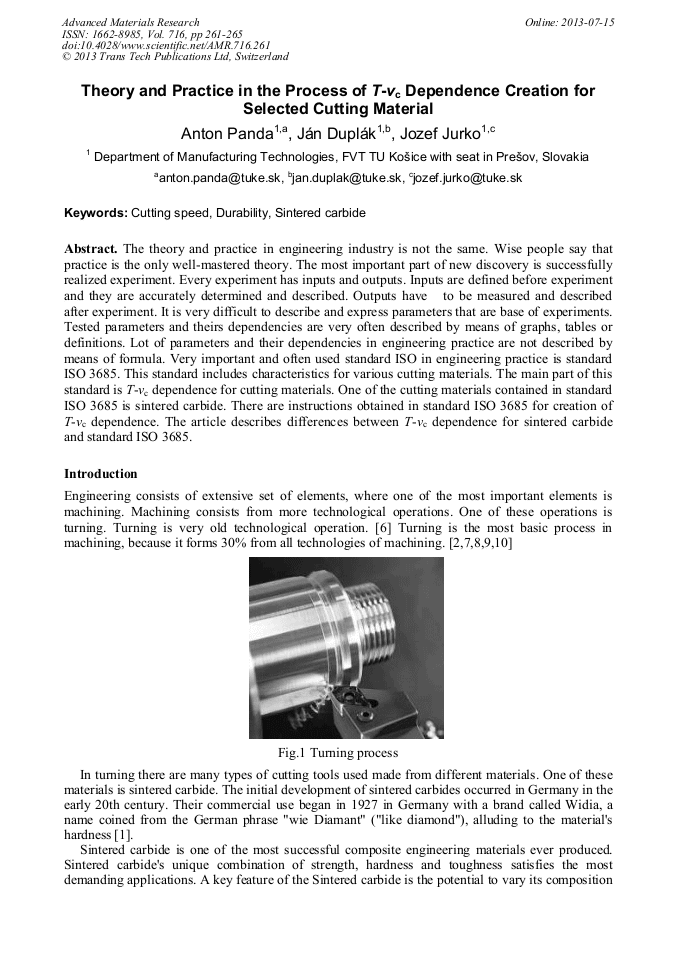 Advanced Materials Research
ISSN: 1662-8985, Vol. 716, pp 261-265
doi:10.4028/www.scientific.net/AMR.716.261
© 2013 Trans Tech Publications Ltd, Switzerland

Online: 2013-07-15

Theory and Practice in the Process of $T$-$v_c$ Dependence Creation for Selected Cutting Material

Anton Panda$^{1,a}$, Ján Duplák$^{1,b}$, Jozef Jurko$^{1,c}$

$^1$ Department of Manufacturing Technologies, FVT TU Košice with seat in Prešov, Slovakia

$^a$anton.panda@tuke.sk, $^b$jan.duplak@tuke.sk, $^c$jozef.jurko@tuke.sk

Keywords: Cutting speed, Durability, Sintered carbide

Abstract. The theory and practice in engineering industry is not the same. Wise people say that practice is the only well-mastered theory. The most important part of new discovery is successfully realized experiment. Every experiment has inputs and outputs. Inputs are defined before experiment and they are accurately determined and described. Outputs have to be measured and described after experiment. It is very difficult to describe and express parameters that are base of experiments. Tested parameters and theirs dependencies are very often described by means of graphs, tables or definitions. Lot of parameters and their dependencies in engineering practice are not described by means of formula. Very important and often used standard ISO in engineering practice is standard ISO 3685. This standard includes characteristics for various cutting materials. The main part of this standard is $T$-$v_c$ dependence for cutting materials. One of the cutting materials contained in standard ISO 3685 is sintered carbide. There are instructions obtained in standard ISO 3685 for creation of $T$-$v_c$ dependence. The article describes differences between $T$-$v_c$ dependence for sintered carbide and standard ISO 3685.

Introduction

Engineering consists of extensive set of elements, where one of the most important elements is machining. Machining consists from more technological operations. One of these operations is turning. Turning is very old technological operation. [6] Turning is the most basic process in machining, because it forms 30% from all technologies of machining. [2,7,8,9,10]

Fig.1 Turning process

In turning there are many types of cutting tools used made from different materials. One of these materials is sintered carbide. The initial development of sintered carbides occurred in Germany in the early 20th century. Their commercial use began in 1927 in Germany with a brand called Widia, a name coined from the German phrase "wie Diamant" ("like diamond"), alluding to the material's hardness [1].

Sintered carbide is one of the most successful composite engineering materials ever produced. Sintered carbide's unique combination of strength, hardness and toughness satisfies the most demanding applications. A key feature of the Sintered carbide is the potential to vary its composition